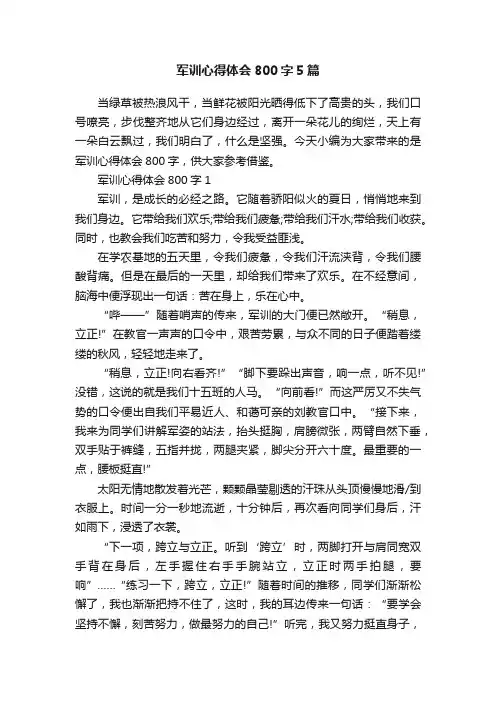 军训心得体会 800 字 5 篇

当绿草被热浪风干，当鲜花被阳光晒得低下了高贵的头，我们口号嘹亮，步伐整齐地从它们身边经过，离开一朵花儿的绚烂，天上有一朵白云飘过，我们明白了，什么是坚强。今天小编为大家带来的是军训心得体会 800 字，供大家参考借鉴。

军训心得体会 800 字 1

军训，是成长的必经之路。它随着骄阳似火的夏日，悄悄地来到我们身边。它带给我们欢乐;带给我们疲惫;带给我们汗水;带给我们收获。同时，也教会我们吃苦和努力，令我受益匪浅。

在学农基地的五天里，令我们疲惫，令我们汗流浃背，令我们腰酸背痛。但是在最后的一天里，却给我们带来了欢乐。在不经意间，脑海中便浮现出一句话：苦在身上，乐在心中。

“哔——”随着哨声的传来，军训的大门便已然敞开。“稍息，立正!”在教官一声声的口令中，艰苦劳累，与众不同的日子便踏着缕缕的秋风，轻轻地走来了。

“稍息，立正!向右看齐!”“脚下要跺出声音，响一点，听不见!”没错，这说的就是我们十五班的人马。“向前看!”而这严厉又不失气势的口令便出自我们平易近人、和蔼可亲的刘教官口中。“接下来，我来为同学们讲解军姿的站法，抬头挺胸，肩膀微张，两臂自然下垂，双手贴于裤缝，五指并拢，两腿夹紧，脚尖分开六十度。最重要的一点，腰板挺直!”

太阳无情地散发着光芒，颗颗晶莹剔透的汗珠从头顶慢慢地滑/到衣服上。时间一分一秒地流逝，十分钟后，再次看向同学们身后，汗如雨下，浸透了衣裳。

“下一项，跨立与立正。听到‘跨立’时，两脚打开与肩同宽双手背在身后，左手握住右手手腕站立，立正时两手拍腿，要响”……“练习一下，跨立，立正!”随着时间的推移，同学们渐渐松懈了，我也渐渐把持不住了，这时，我的耳边传来一句话：“要学会坚持不懈，刻苦努力，做最努力的自己!”听完，我又努力挺直身子，